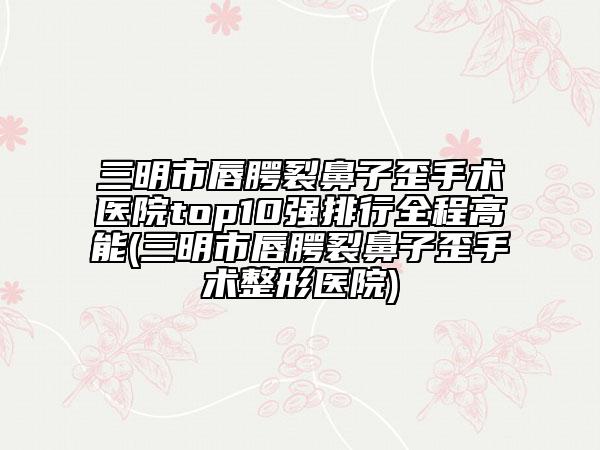 三明市唇腭裂鼻子歪手术医院top10强排行全程高能(三明市唇腭裂鼻子歪手术整形医院)